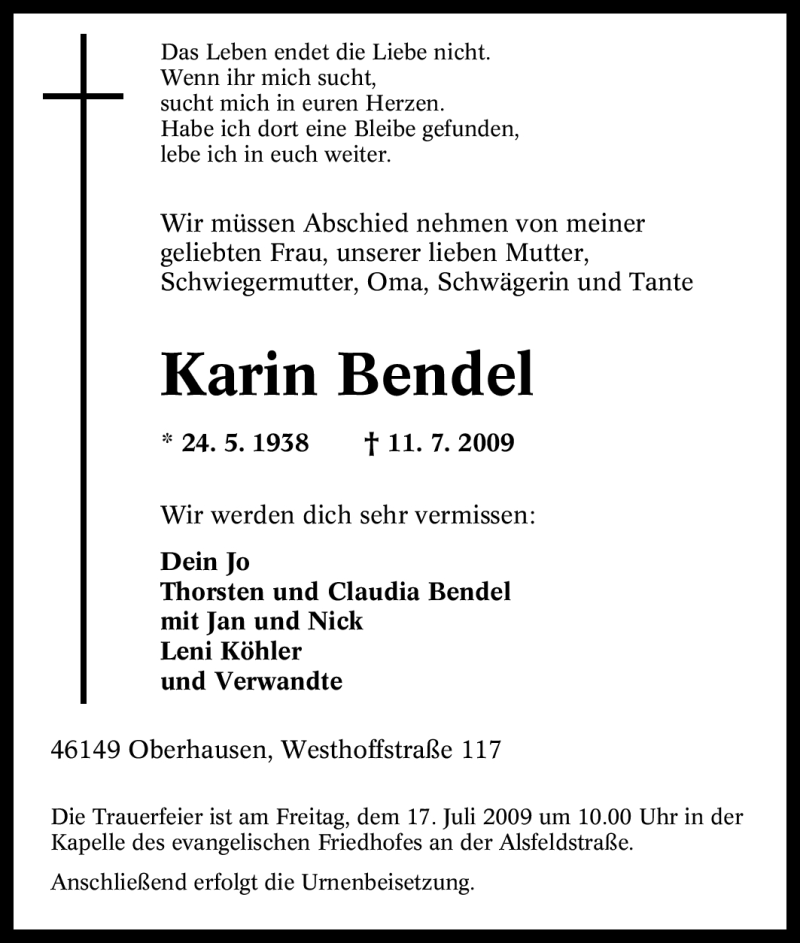 Das Leben endet die Liebe nicht.
Wenn ihr mich sucht,
sucht mich in euren Herzen.
Habe ich dort eine Bleibe gefunden,
lebe ich in euch weiter.

Wir müssen Abschied nehmen von meiner geliebten Frau, unserer lieben Mutter, Schwiegermutter, Oma, Schwägerin und Tante

Karin Bendel

* 24. 5. 1938 † 11. 7. 2009

Wir werden dich sehr vermissen:

Dein Jo
Thorsten und Claudia Bendel
mit Jan und Nick
Leni Köhler
und Verwandte

46149 Oberhausen, Westhoffstraße 117

Die Trauerfeier ist am Freitag, dem 17. Juli 2009 um 10.00 Uhr in der Kapelle des evangelischen Friedhofes an der Alsfeldstraße.

Anschließend erfolgt die Urnenbeisetzung.